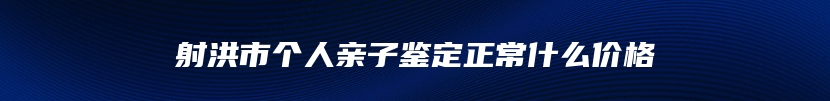 射洪市个人亲子鉴定正常什么价格